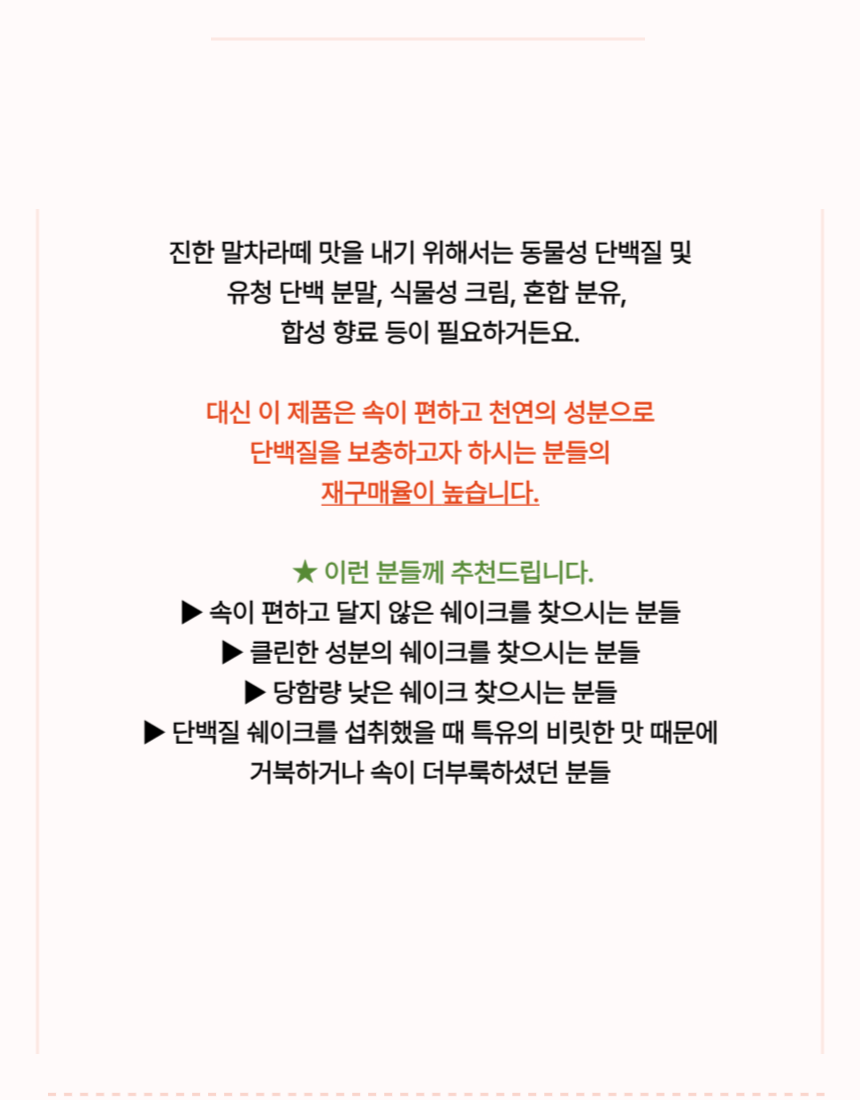 진한 말차라떼 맛을 내기 위해서는 동물성 단백질 및 유청 단백 분말, 식물성 크림, 혼합 분유, 합성 향료 등이 필요하거든요.

대신 이 제품은 속이 편하고 천연의 성분으로 단백질을 보충하고자 하시는 분들의 재구매율이 높습니다.

★ 이런 분들께 추천드립니다.
▶ 속이 편하고 달지 않은 쉐이크를 찾으시는 분들
▶ 클린한 성분의 쉐이크를 찾으시는 분들
▶ 당함량 낮은 쉐이크 찾으시는 분들
▶ 단백질 쉐이크를 섭취했을 때 특유의 비릿한 맛 때문에 거북하거나 속이 더부룩하셨던 분들